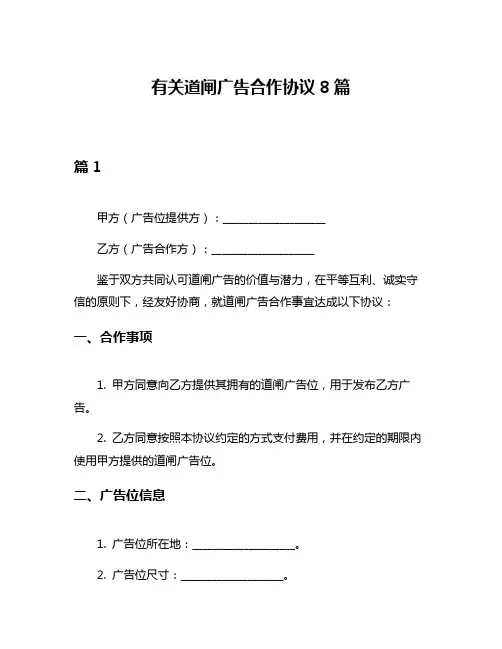 有关道闸广告合作协议 8 篇

篇 1

甲方（广告位提供方）：__________________

乙方（广告合作方）：__________________

鉴于双方共同认可道闸广告的价值与潜力，在平等互利、诚实守信的原则下，经友好协商，就道闸广告合作事宜达成以下协议：

一、合作事项

1. 甲方同意向乙方提供其拥有的道闸广告位，用于发布乙方广告。

2. 乙方同意按照本协议约定的方式支付费用，并在约定的期限内使用甲方提供的道闸广告位。

二、广告位信息

1. 广告位所在地：__________________。

2. 广告位尺寸：__________________。